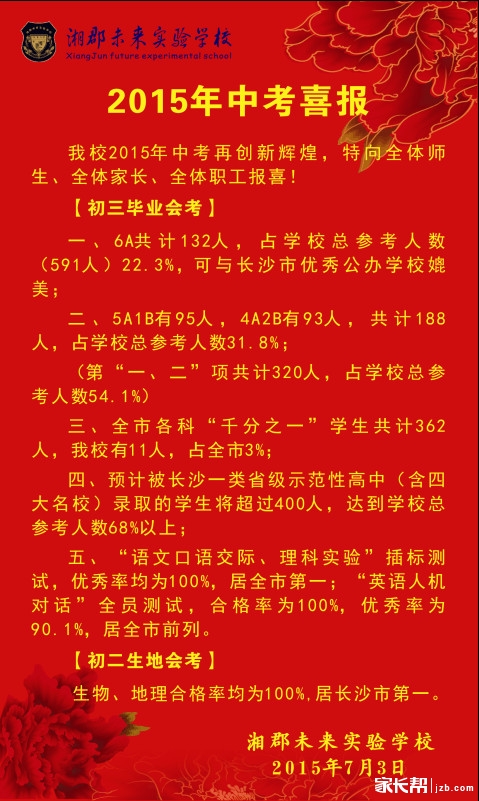 湘郡未来实验学校
XiangJun future experimental school

2015年中考喜报

我校2015年中考再创新辉煌，特向全体师生、全体家长、全体职工报喜！

【初三毕业会考】

一、6A共计132人，占学校总参考人数（591人）22.3%，可与长沙市优秀公办学校媲美；

二、5A1B有95人，4A2B有93人，共计188人，占学校总参考人数31.8%；

（第“一、二”项共计320人，占学校总参考人数54.1%）

三、全市各科“千分之一”学生共计362人，我校有11人，占全市3%；

四、预计被长沙一类省级示范性高中（含四大名校）录取的学生将超过400人，达到学校总参考人数68%以上；

五、“语文口语交际、理科实验”插标测试，优秀率均为100%，居全市第一；“英语人机对话”全员测试，合格率为100%，优秀率为90.1%，居全市前列。

【初二生地会考】

生物、地理合格率均为100%，居长沙市第一。

湘郡未来实验学校
2015年7月3日

家长帮 | jzb.com